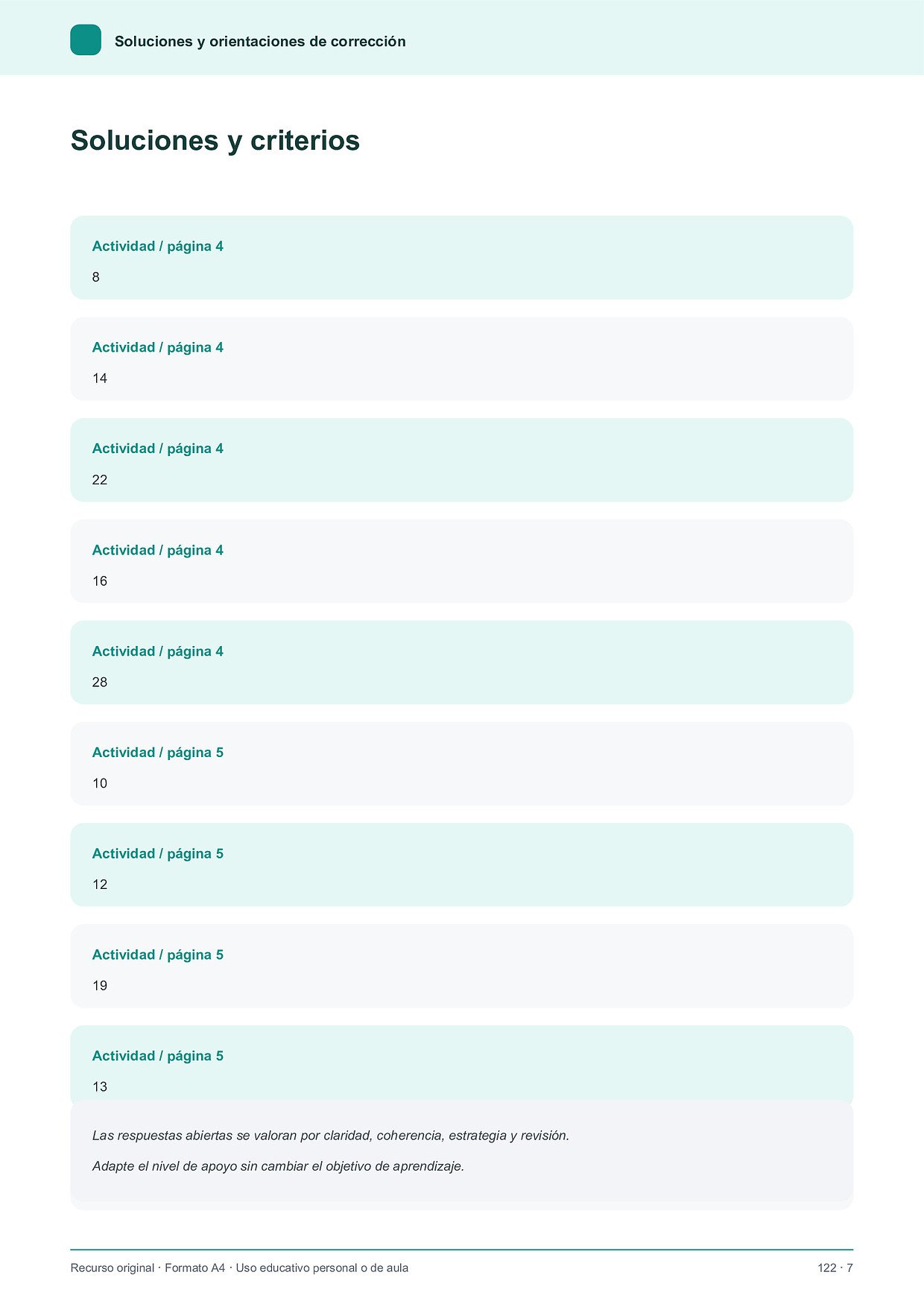 Soluciones y orientaciones de corrección

Soluciones y criterios

Actividad / página 4

8

Actividad / página 4

14

Actividad / página 4

22

Actividad / página 4

16

Actividad / página 4

28

Actividad / página 5

10

Actividad / página 5

12

Actividad / página 5

19

Actividad / página 5

13

Las respuestas abiertas se valoran por claridad, coherencia, estrategia y revisión.

Adapte el nivel de apoyo sin cambiar el objetivo de aprendizaje.

Recurso original · Formato A4 · Uso educativo personal o de aula

122 · 7